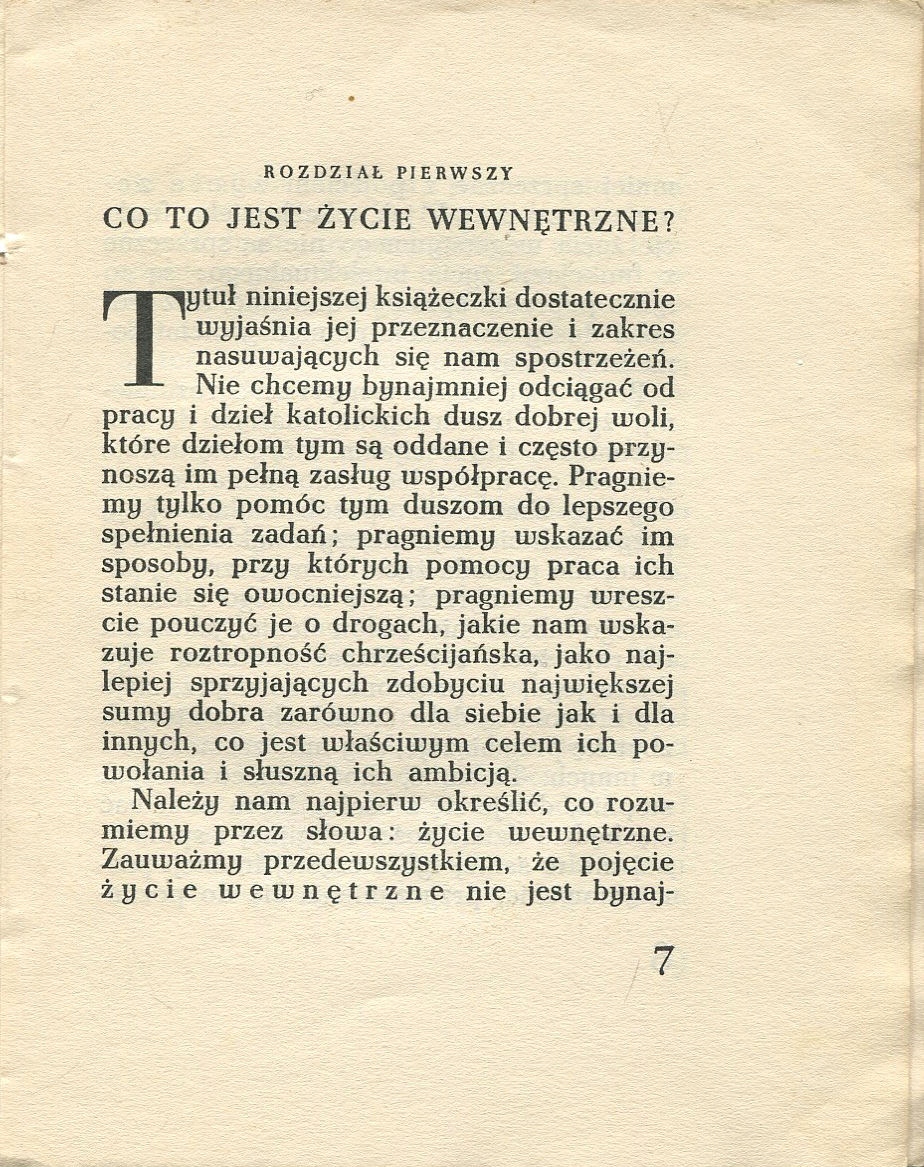 ROZDZIAŁ PIERWSZY

CO TO JEST ŻYCIE WEWNĘTRZNE?

Tytuł niniejszej książeczki dostatecznie wyjaśnia jej przeznaczenie i zakres nasuwających się nam spostrzeżeń. Nie chcemy bynajmniej odciągać od pracy i dzieł katolickich dusz dobrej woli, które dziełom tym są oddane i często przynoszą im pełną zasług współpracę. Pragniemy tylko pomóc tym duszom do lepszego spełnienia zadań; pragniemy wskazać im sposoby, przy których pomocy praca ich stanie się owocniejszą; pragniemy wreszcie pouczyć je o drogach, jakie nam wskazuje roztropność chrześcijańska, jako najlepiej sprzyjających zdobyciu największej sumy dobra zarówno dla siebie jak i dla innych, co jest właściwym celem ich powołania i słuszną ich ambicją.

Należy nam najpierw określić, co rozumiemy przez słowa: życie wewnętrzne. Zauważmy przedewszystkiem, że pojęcie życie wewnętrzne nie jest bynaj-

7